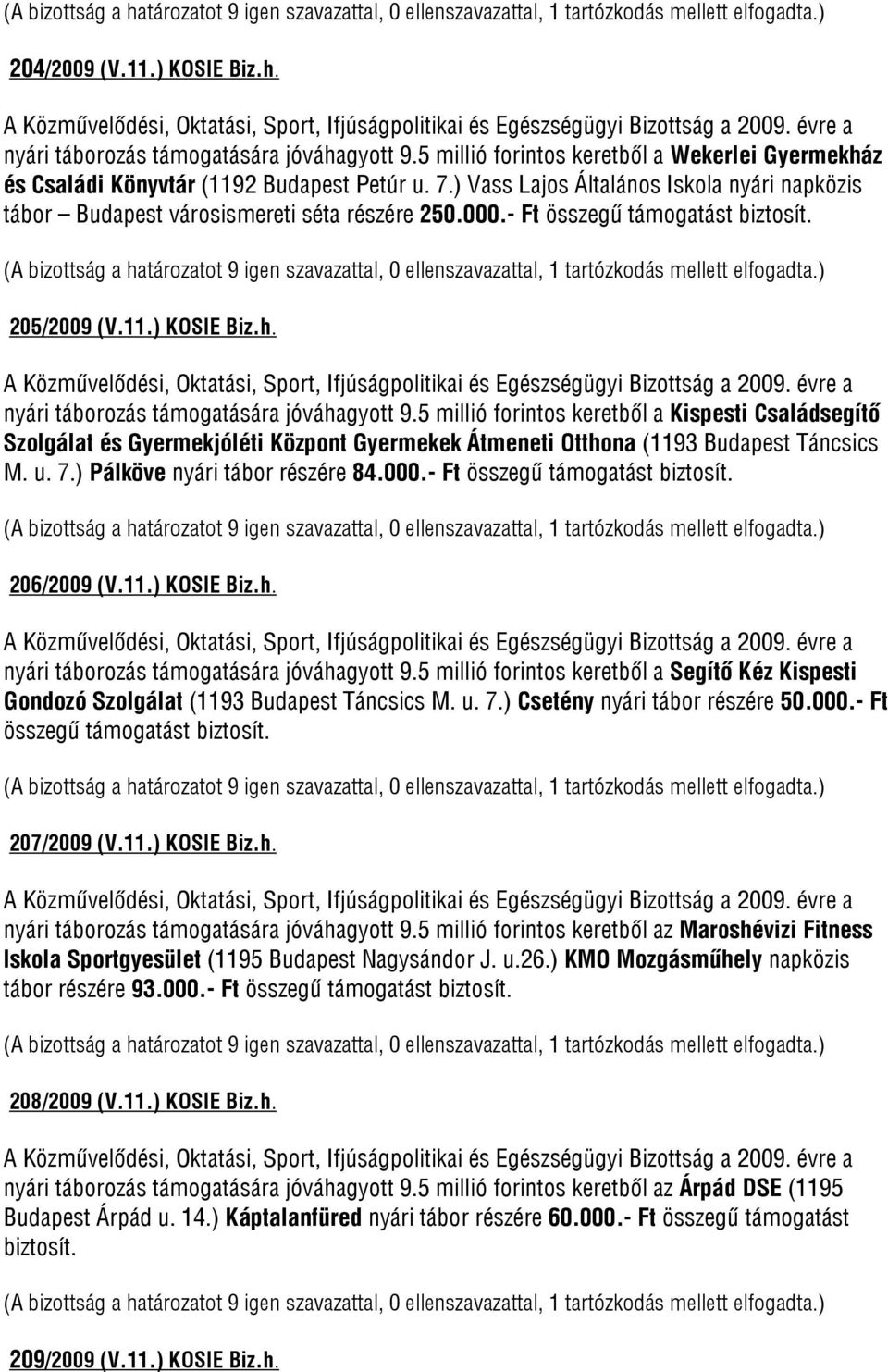 (A bizottság a határozatot 9 igen szavazattal, 0 ellenszavazattal, 1 tartózkodás mellett elfogadta.)

204/2009 (V.11.) KOSIE Biz.h.

A Közművelődési, Oktatási, Sport, Ifjúságpolitikai és Egészségügyi Bizottság a 2009. évre a nyári táborozás támogatására jóváhagyott 9.5 millió forintos keretből a Wekerlei Gyermekház és Családi Könyvtár (1192 Budapest Petúr u. 7.) Vass Lajos Általános Iskola nyári napközis tábor – Budapest városismereti séta részére 250.000.- Ft összegű támogatást biztosít.

(A bizottság a határozatot 9 igen szavazattal, 0 ellenszavazattal, 1 tartózkodás mellett elfogadta.)

205/2009 (V.11.) KOSIE Biz.h.

A Közművelődési, Oktatási, Sport, Ifjúságpolitikai és Egészségügyi Bizottság a 2009. évre a nyári táborozás támogatására jóváhagyott 9.5 millió forintos keretből a Kispesti Családsegítő Szolgálat és Gyermekjóléti Központ Gyermekek Átmeneti Otthona (1193 Budapest Táncsics M. u. 7.) Pálköve nyári tábor részére 84.000.- Ft összegű támogatást biztosít.

(A bizottság a határozatot 9 igen szavazattal, 0 ellenszavazattal, 1 tartózkodás mellett elfogadta.)

206/2009 (V.11.) KOSIE Biz.h.

A Közművelődési, Oktatási, Sport, Ifjúságpolitikai és Egészségügyi Bizottság a 2009. évre a nyári táborozás támogatására jóváhagyott 9.5 millió forintos keretből a Segítő Kéz Kispesti Gondozó Szolgálat (1193 Budapest Táncsics M. u. 7.) Csetény nyári tábor részére 50.000.- Ft összegű támogatást biztosít.

(A bizottság a határozatot 9 igen szavazattal, 0 ellenszavazattal, 1 tartózkodás mellett elfogadta.)

207/2009 (V.11.) KOSIE Biz.h.

A Közművelődési, Oktatási, Sport, Ifjúságpolitikai és Egészségügyi Bizottság a 2009. évre a nyári táborozás támogatására jóváhagyott 9.5 millió forintos keretből az Maroshévizi Fitness Iskola Sportgyesület (1195 Budapest Nagysándor J. u.26.) KMO Mozgásműhely napközis tábor részére 93.000.- Ft összegű támogatást biztosít.

(A bizottság a határozatot 9 igen szavazattal, 0 ellenszavazattal, 1 tartózkodás mellett elfogadta.)

208/2009 (V.11.) KOSIE Biz.h.

A Közművelődési, Oktatási, Sport, Ifjúságpolitikai és Egészségügyi Bizottság a 2009. évre a nyári táborozás támogatására jóváhagyott 9.5 millió forintos keretből az Árpád DSE (1195 Budapest Árpád u. 14.) Káptalanfüred nyári tábor részére 60.000.- Ft összegű támogatást biztosít.

(A bizottság a határozatot 9 igen szavazattal, 0 ellenszavazattal, 1 tartózkodás mellett elfogadta.)

209/2009 (V.11.) KOSIE Biz.h.